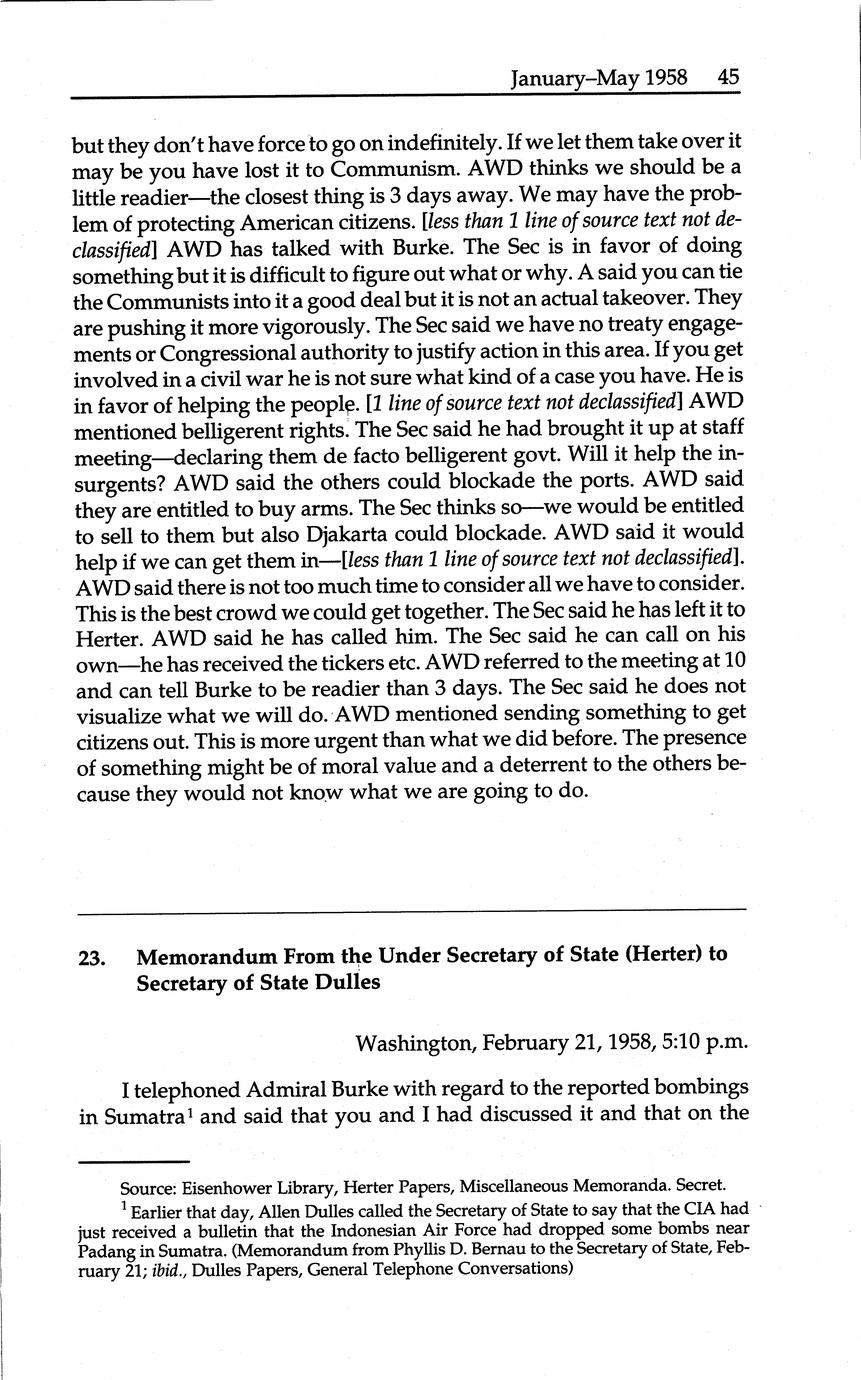 January–May 1958 45

but they don't have force to go on indefinitely. If we let them take over it may be you have lost it to Communism. AWD thinks we should be a little readier—the closest thing is 3 days away. We may have the problem of protecting American citizens. [less than 1 line of source text not declassified] AWD has talked with Burke. The Sec is in favor of doing something but it is difficult to figure out what or why. A said you can tie the Communists into it a good deal but it is not an actual takeover. They are pushing it more vigorously. The Sec said we have no treaty engagements or Congressional authority to justify action in this area. If you get involved in a civil war he is not sure what kind of a case you have. He is in favor of helping the people. [1 line of source text not declassified] AWD mentioned belligerent rights. The Sec said he had brought it up at staff meeting—declaring them de facto belligerent govt. Will it help the insurgents? AWD said the others could blockade the ports. AWD said they are entitled to buy arms. The Sec thinks so—we would be entitled to sell to them but also Djakarta could blockade. AWD said it would help if we can get them in—[less than 1 line of source text not declassified]. AWD said there is not too much time to consider all we have to consider. This is the best crowd we could get together. The Sec said he has left it to Herter. AWD said he has called him. The Sec said he can call on his own—he has received the tickers etc. AWD referred to the meeting at 10 and can tell Burke to be readier than 3 days. The Sec said he does not visualize what we will do. AWD mentioned sending something to get citizens out. This is more urgent than what we did before. The presence of something might be of moral value and a deterrent to the others because they would not know what we are going to do.

23. Memorandum From the Under Secretary of State (Herter) to Secretary of State Dulles

Washington, February 21, 1958, 5:10 p.m.

I telephoned Admiral Burke with regard to the reported bombings in Sumatra$^1$ and said that you and I had discussed it and that on the

Source: Eisenhower Library, Herter Papers, Miscellaneous Memoranda. Secret.

$^1$ Earlier that day, Allen Dulles called the Secretary of State to say that the CIA had just received a bulletin that the Indonesian Air Force had dropped some bombs near Padang in Sumatra. (Memorandum from Phyllis D. Bernau to the Secretary of State, February 21; ibid., Dulles Papers, General Telephone Conversations)